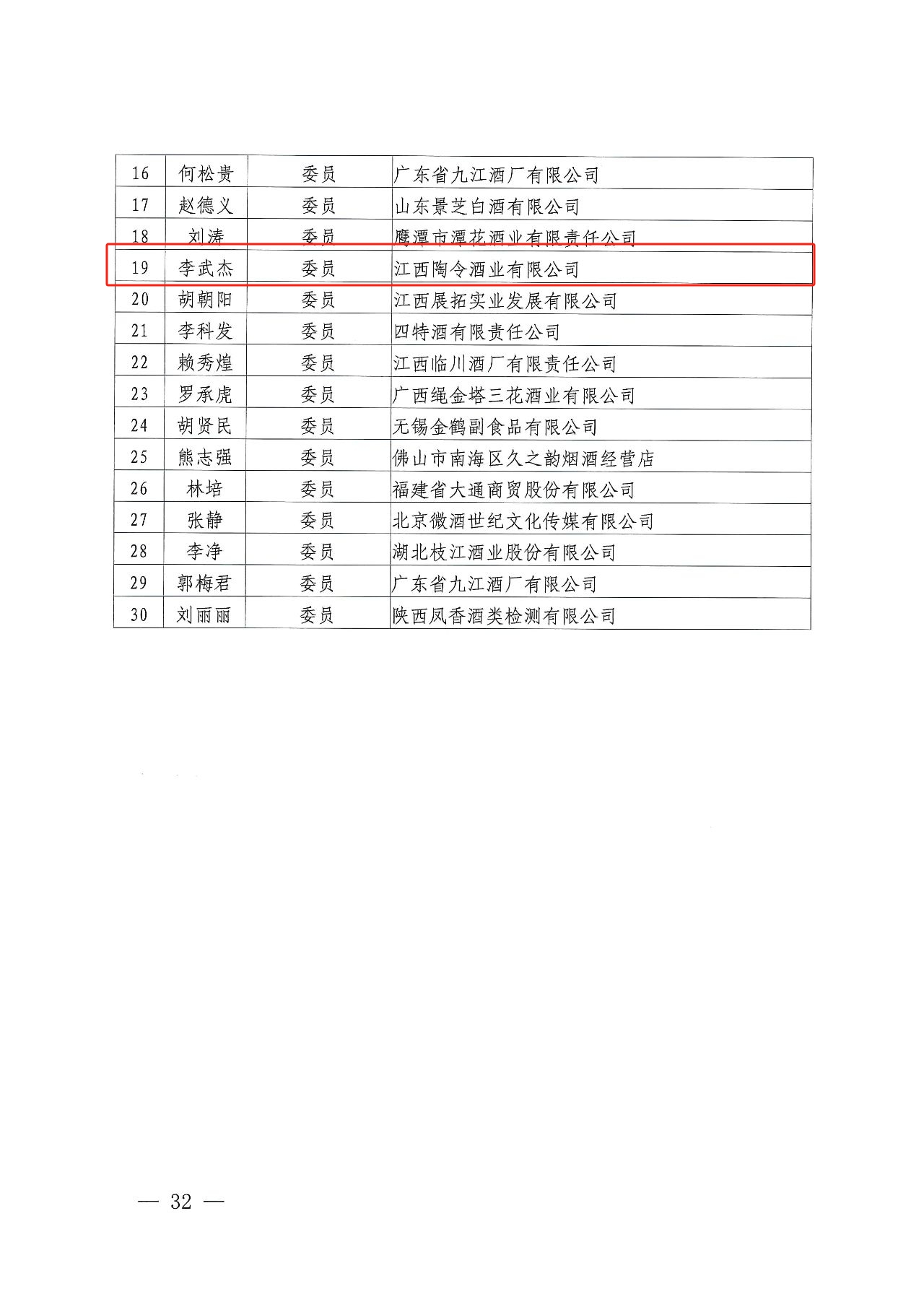 | 16 | 何松贵 | 委员 | 广东省九江酒厂有限公司 |
|---|---|---|---|
| 17 | 赵德义 | 委员 | 山东景芝白酒有限公司 |
| 18 | 刘涛 | 委员 | 鹰潭市潭花酒业有限责任公司 |
| 19 | 李武杰 | 委员 | 江西陶令酒业有限公司 |
| 20 | 胡朝阳 | 委员 | 江西展拓实业发展有限公司 |
| 21 | 李科发 | 委员 | 四特酒有限责任公司 |
| 22 | 赖秀煌 | 委员 | 江西临川酒厂有限责任公司 |
| 23 | 罗承虎 | 委员 | 广西绳金塔三花酒业有限公司 |
| 24 | 胡贤民 | 委员 | 无锡金鹤副食品有限公司 |
| 25 | 熊志强 | 委员 | 佛山市南海区久之韵烟酒经营店 |
| 26 | 林培 | 委员 | 福建省大通商贸股份有限公司 |
| 27 | 张静 | 委员 | 北京微酒世纪文化传媒有限公司 |
| 28 | 李净 | 委员 | 湖北枝江酒业股份有限公司 |
| 29 | 郭梅君 | 委员 | 广东省九江酒厂有限公司 |
| 30 | 刘丽丽 | 委员 | 陕西凤香酒类检测有限公司 |

— 32 —